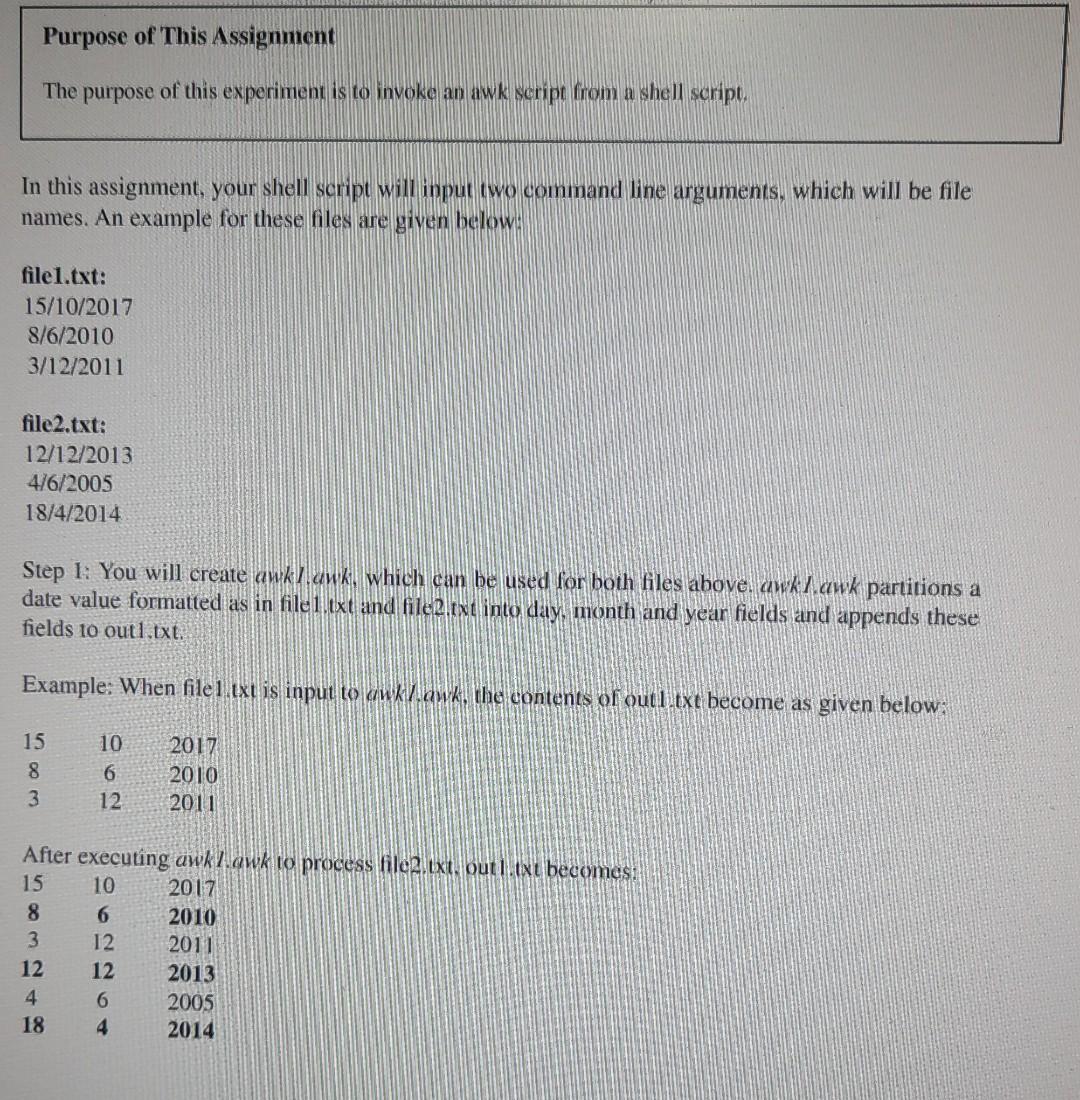 Purpose of This Assignment

The purpose of this experiment is to invoke an awk script from a shell script.

In this assignment, your shell script will input two command line arguments, which will be file names. An example for these files are given below:

file1.txt:
15/10/2017
8/6/2010
3/12/2011

file2.txt:
12/12/2013
4/6/2005
18/4/2014

Step 1: You will create awk1.awk, which can be used for both files above. awk1.awk partitions a date value formatted as in file1.txt and file2.txt into day, month and year fields and appends these fields to out1.txt.

Example: When file1.txt is input to awk1.awk, the contents of out1.txt become as given below:

15 10 2017
8 6 2010
3 12 2011

After executing awk1.awk to process file2.txt, out1.txt becomes:
15 10 2017
8 6 2010
3 12 2011
12 12 2013
4 6 2005
18 4 2014